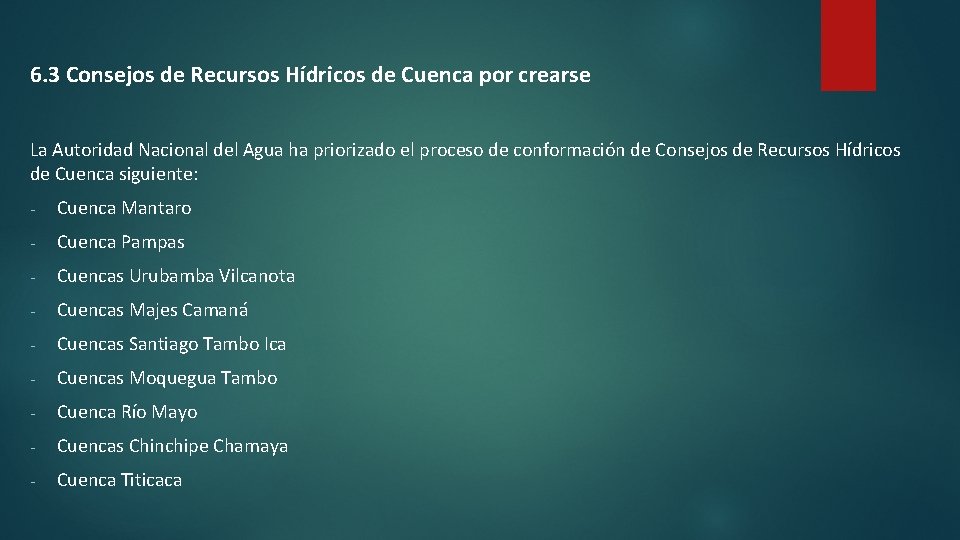 6.3 Consejos de Recursos Hídricos de Cuenca por crearse

La Autoridad Nacional del Agua ha priorizado el proceso de conformación de Consejos de Recursos Hídricos de Cuenca siguiente:

- Cuenca Mantaro
- Cuenca Pampas
- Cuencas Urubamba Vilcanota
- Cuencas Majes Camaná
- Cuencas Santiago Tambo Ica
- Cuencas Moquegua Tambo
- Cuenca Río Mayo
- Cuencas Chinchipe Chamaya
- Cuenca Titicaca